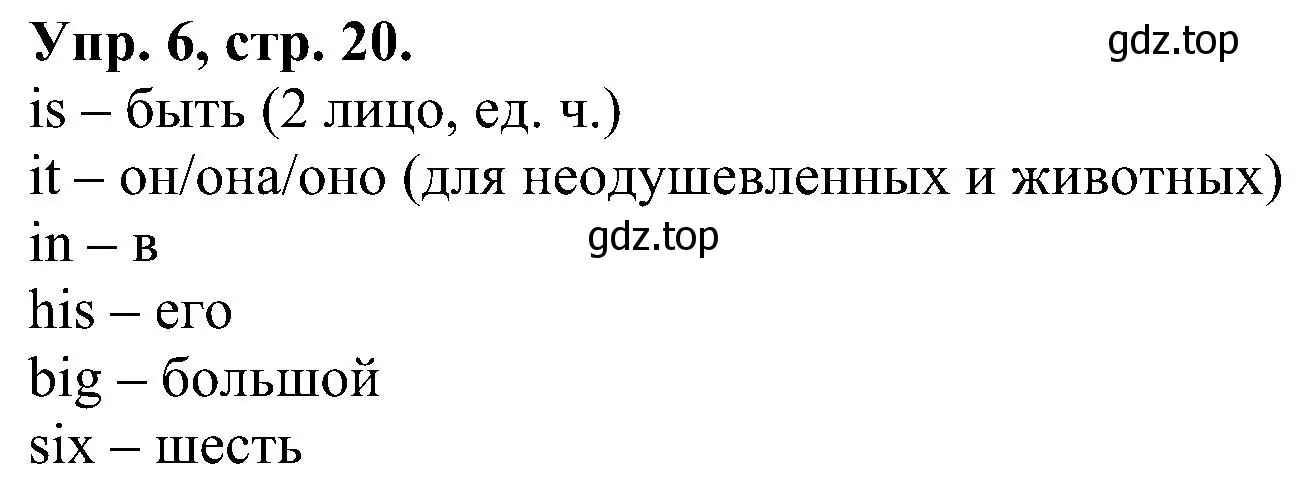 Упр. 6, стр. 20.

gdz.top

is – быть (2 лицо, ед. ч.)
it – он/она/оно (для неодушевленных и животных)
in – в

gdz.top

his – его
big – большой
six – шесть